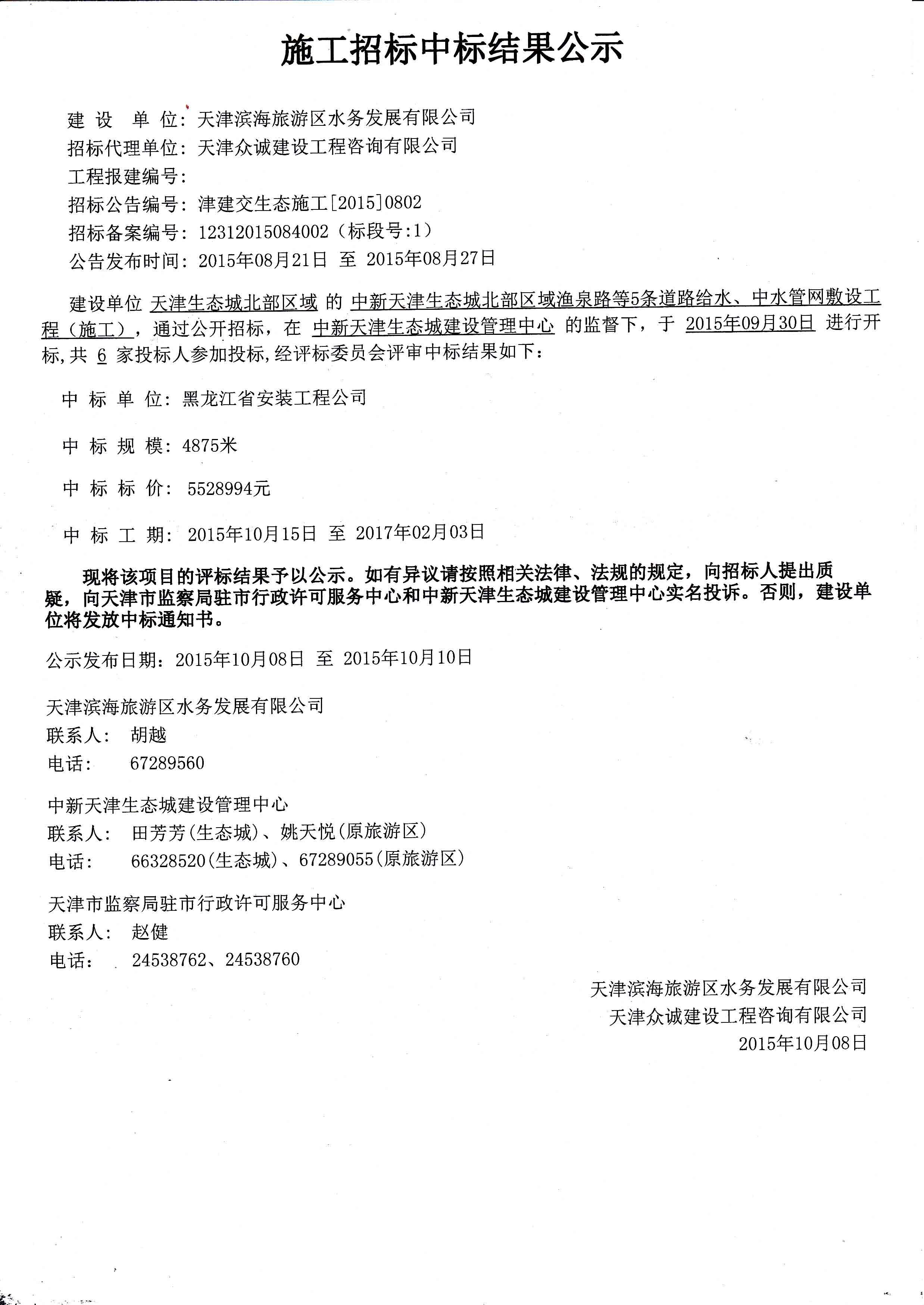 施工招标中标结果公示

建 设 单 位：天津滨海旅游区水务发展有限公司
招标代理单位：天津众诚建设工程咨询有限公司
工程报建编号：
招标公告编号：津建交生态施工[2015]0802
招标备案编号：12312015084002（标段号:1）
公告发布时间：2015年08月21日 至 2015年08月27日

建设单位 天津生态城北部区域 的 中新天津生态城北部区域渔泉路等5条道路给水、中水管网敷设工程（施工），通过公开招标，在 中新天津生态城建设管理中心 的监督下，于 2015年09月30日 进行开标，共 6 家投标人参加投标，经评标委员会评审中标结果如下：

中 标 单 位：黑龙江省安装工程公司

中 标 规 模：4875米

中 标 标 价： 5528994元

中 标 工 期： 2015年10月15日 至 2017年02月03日

现将该项目的评标结果予以公示。如有异议请按照相关法律、法规的规定，向招标人提出质疑，向天津市监察局驻市行政许可服务中心和中新天津生态城建设管理中心实名投诉。否则，建设单位将发放中标通知书。

公示发布日期：2015年10月08日 至 2015年10月10日

天津滨海旅游区水务发展有限公司
联系人： 胡越
电话： 67289560

中新天津生态城建设管理中心
联系人： 田芳芳(生态城)、姚天悦(原旅游区)
电话： 66328520(生态城)、67289055(原旅游区)

天津市监察局驻市行政许可服务中心
联系人： 赵健
电话： 24538762、24538760

天津滨海旅游区水务发展有限公司
天津众诚建设工程咨询有限公司
2015年10月08日